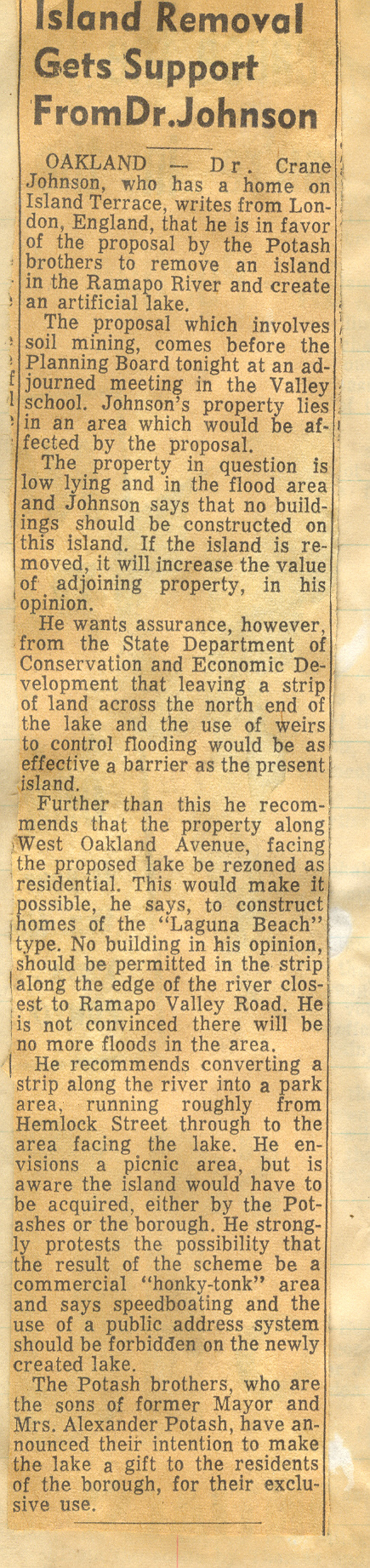 Island Removal Gets Support From Dr. Johnson

OAKLAND — Dr. Crane Johnson, who has a home on Island Terrace, writes from London, England, that he is in favor of the proposal by the Potash brothers to remove an island in the Ramapo River and create an artificial lake.

The proposal which involves soil mining, comes before the Planning Board tonight at an adjourned meeting in the Valley school. Johnson's property lies in an area which would be affected by the proposal.

The property in question is low lying and in the flood area and Johnson says that no buildings should be constructed on this island. If the island is removed, it will increase the value of adjoining property, in his opinion.

He wants assurance, however, from the State Department of Conservation and Economic Development that leaving a strip of land across the north end of the lake and the use of weirs to control flooding would be as effective a barrier as the present island.

Further than this he recommends that the property along West Oakland Avenue, facing the proposed lake be rezoned as residential. This would make it possible, he says, to construct homes of the "Laguna Beach" type. No building in his opinion, should be permitted in the strip along the edge of the river closest to Ramapo Valley Road. He is not convinced there will be no more floods in the area.

He recommends converting a strip along the river into a park area, running roughly from Hemlock Street through to the area facing the lake. He envisions a picnic area, but is aware the island would have to be acquired, either by the Potashes or the borough. He strongly protests the possibility that the result of the scheme be a commercial "honky-tonk" area and says speedboating and the use of a public address system should be forbidden on the newly created lake.

The Potash brothers, who are the sons of former Mayor and Mrs. Alexander Potash, have announced their intention to make the lake a gift to the residents of the borough, for their exclusive use.